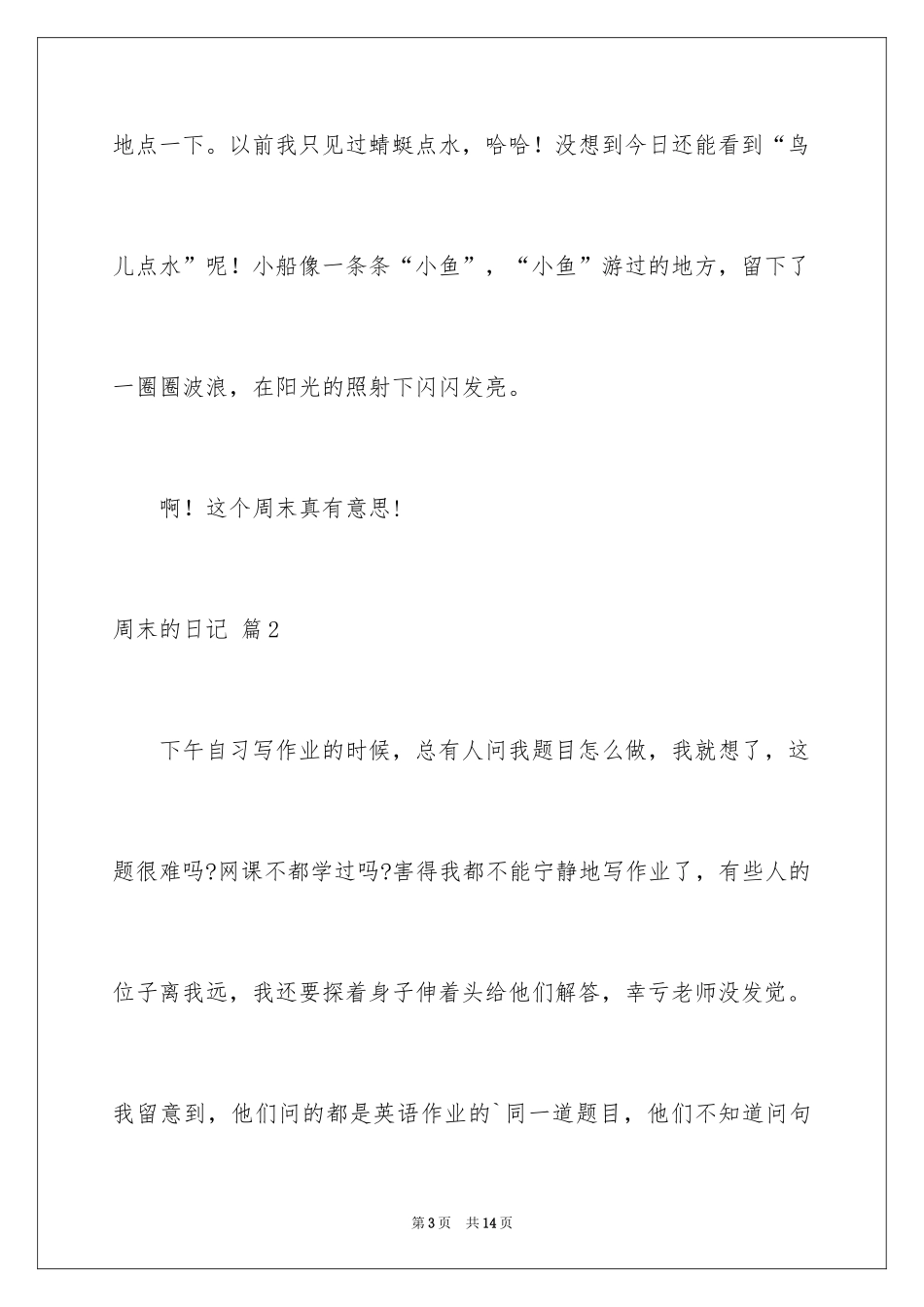 地点一下。以前我只见过蜻蜓点水，哈哈！没想到今日还能看到“鸟儿点水”呢！小船像一条条“小鱼”，“小鱼”游过的地方，留下了一圈圈波浪，在阳光的照射下闪闪发亮。

啊！这个周末真有意思!

周末的日记 篇2

下午自习写作业的时候，总有人问我题目怎么做，我就想了，这题很难吗?网课不都学过吗?害得我都不能宁静地写作业了，有些人的位子离我远，我还要探着身子伸着头给他们解答，幸亏老师没发觉。我留意到，他们问的都是英语作业的`同一道题目，他们不知道问句

第3页 共14页